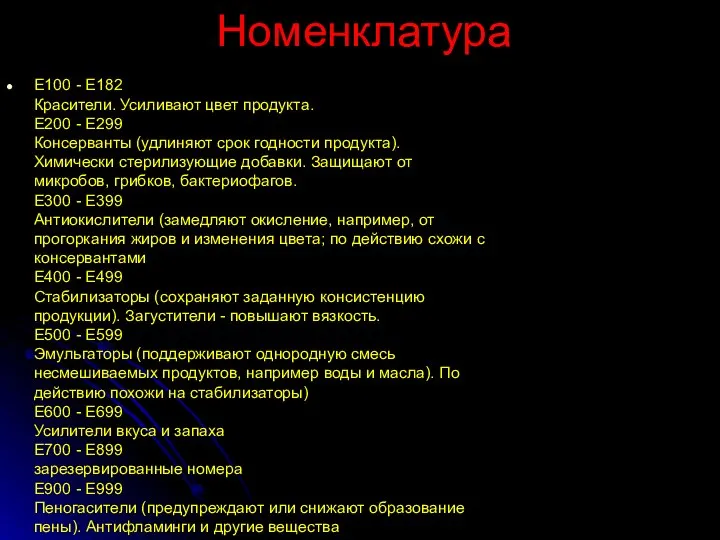 Номенклатура

Е100 - Е182
Красители. Усиливают цвет продукта.
Е200 - Е299
Консерванты (удлиняют срок годности продукта). Химически стерилизующие добавки. Защищают от микробов, грибков, бактериофагов.
Е300 - Е399
Антиокислители (замедляют окисление, например, от прогоркания жиров и изменения цвета; по действию схожи с консервантами
Е400 - Е499
Стабилизаторы (сохраняют заданную консистенцию продукции). Загустители - повышают вязкость.
Е500 - Е599
Эмульгаторы (поддерживают однородную смесь несмешиваемых продуктов, например воды и масла). По действию похожи на стабилизаторы)
Е600 - Е699
Усилители вкуса и запаха
Е700 - Е899
зарезервированные номера
Е900 - Е999
Пеногасители (предупреждают или снижают образование пены). Антифламинги и другие вещества